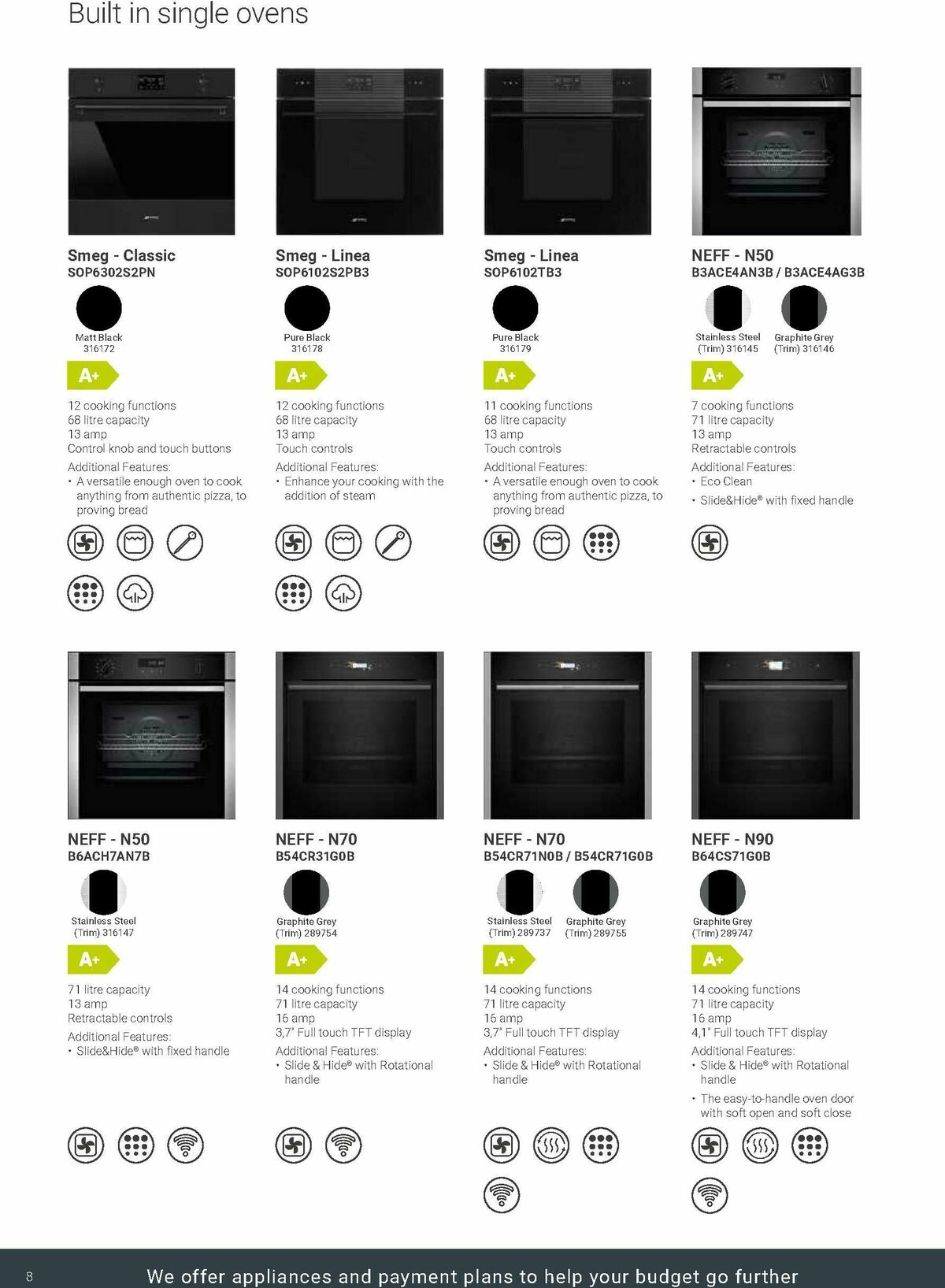 Built in single ovens

Smeg - Classic
SOP6302S2PN

Matt Black
316172

A+

12 cooking functions
68 litre capacity
13 amp
Control knob and touch buttons

Additional Features:
• A versatile enough oven to cook anything from authentic pizza, to proving bread

Smeg - Linea
SOP6102S2PB3

Pure Black
316178

A+

12 cooking functions
68 litre capacity
13 amp
Touch controls

Additional Features:
• Enhance your cooking with the addition of steam

Smeg - Linea
SOP6102TB3

Pure Black
316179

A+

11 cooking functions
68 litre capacity
13 amp
Touch controls

Additional Features:
• A versatile enough oven to cook anything from authentic pizza, to proving bread

NEFF - N50
B3ACE4AN3B / B3ACE4AG3B

Stainless Steel
(Trim) 316145

Graphite Grey
(Trim) 316146

A+

7 cooking functions
71 litre capacity
13 amp
Retractable controls

Additional Features:
• Eco Clean
• Slide&Hide® with fixed handle

NEFF - N50
B6ACH7AN7B

Stainless Steel
(Trim) 316147

A+

71 litre capacity
13 amp
Retractable controls

Additional Features:
• Slide&Hide® with fixed handle

NEFF - N70
B54CR31G0B

Graphite Grey
(Trim) 289754

A+

14 cooking functions
71 litre capacity
16 amp
3,7" Full touch TFT display

Additional Features:
• Slide & Hide® with Rotational handle

NEFF - N70
B54CR71N0B / B54CR71G0B

Stainless Steel
(Trim) 289737

Graphite Grey
(Trim) 289755

A+

14 cooking functions
71 litre capacity
16 amp
3,7" Full touch TFT display

Additional Features:
• Slide & Hide® with Rotational handle

NEFF - N90
B64CS71G0B

Graphite Grey
(Trim) 289747

A+

14 cooking functions
71 litre capacity
16 amp
4,1" Full touch TFT display

Additional Features:
• Slide & Hide® with Rotational handle
• The easy-to-handle oven door with soft open and soft close

8

We offer appliances and payment plans to help your budget go further